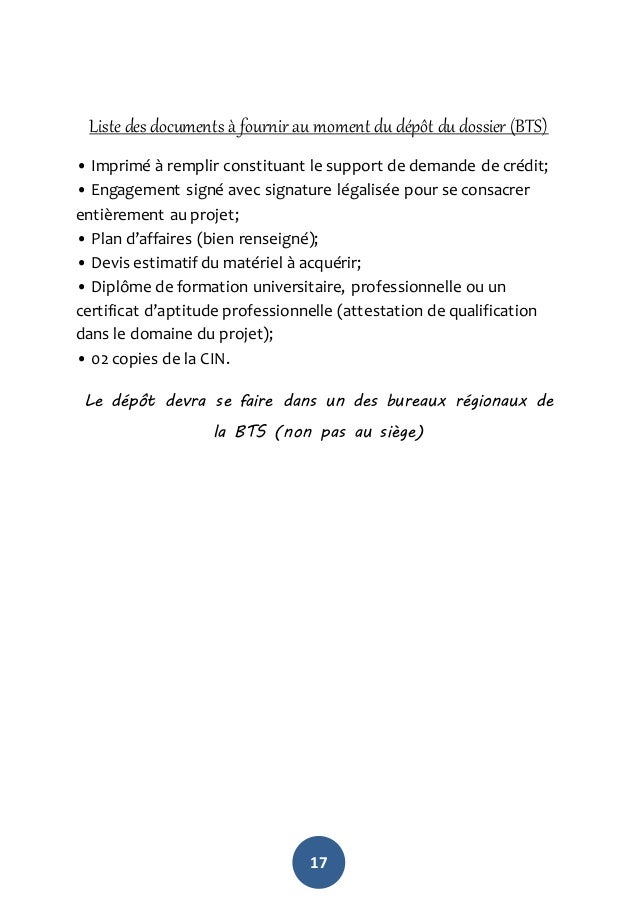 Liste des documents à fournir au moment du dépôt du dossier (BTS)

• Imprimé à remplir constituant le support de demande de crédit;
• Engagement signé avec signature légalisée pour se consacrer entièrement au projet;
• Plan d'affaires (bien renseigné);
• Devis estimatif du matériel à acquérir;
• Diplôme de formation universitaire, professionnelle ou un certificat d'aptitude professionnelle (attestation de qualification dans le domaine du projet);
• 02 copies de la CIN.

Le dépôt devra se faire dans un des bureaux régionaux de la BTS (non pas au siège)

17